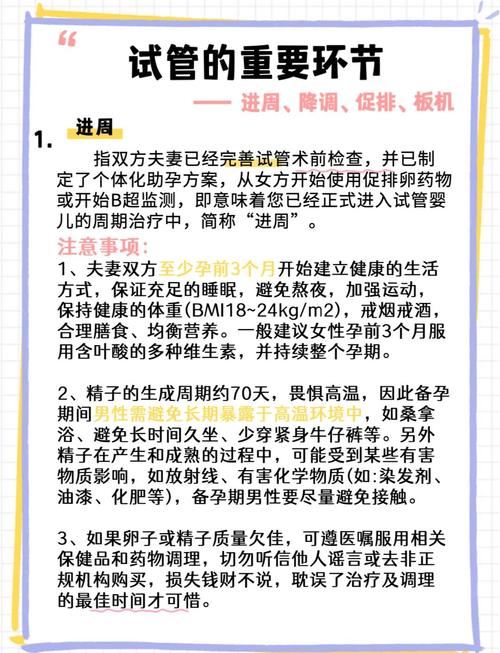 “

试管的重要环节

—— 进周、降调、促排、板机

1. 进周

指双方夫妻已经完善试管术前检查，并已制定了个体化助孕方案，从女方开始使用促排卵药物或开始B超监测，即意味着您已经正式进入试管婴儿的周期治疗中，简称“进周”。

注意事项:

1、夫妻双方至少孕前3个月开始建立健康的生活方式，保证充足的睡眠，避免熬夜，加强运动，保持健康的体重(BMI18~24kg/m2)，戒烟戒酒，合理膳食、均衡营养。一般建议女性孕前3个月服用含叶酸的多种维生素，并持续整个孕期。

2、精子的生成周期约70天，畏惧高温，因此备孕期间男性需避免长期暴露于高温环境中，如桑拿浴、避免长时间久坐、少穿紧身牛仔裤等。另外精子在产生和成熟的过程中，可能受到某些有害物质影响，如放射线、有害化学物质(如:染发剂、油漆、化肥等)，备孕期男性要尽量避免接触。

3、如果卵子或精子质量欠佳，可遵医嘱服用相关保健品和药物调理，切勿听信他人谣言或去非正规机构购买，损失钱财不说，耽误了治疗及调理的最佳时间才可惜。